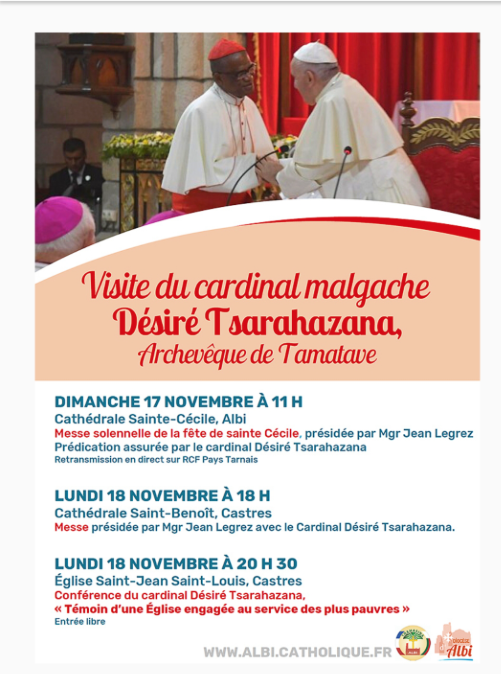 Visite du cardinal malgache
Désiré Tsarahazana,
Archevêque de Tamatave

DIMANCHE 17 NOVEMBRE À 11 H
Cathédrale Sainte-Cécile, Albi
Messe solennelle de la fête de sainte Cécile, présidée par Mgr Jean Legrez
Prédication assurée par le cardinal Désiré Tsarahazana
Retransmission en direct sur RCF Pays Tarnais

LUNDI 18 NOVEMBRE À 18 H
Cathédrale Saint-Benoît, Castres
Messe présidée par Mgr Jean Legrez avec le Cardinal Désiré Tsarahazana.

LUNDI 18 NOVEMBRE À 20 H 30
Église Saint-Jean Saint-Louis, Castres
Conférence du cardinal Désiré Tsarahazana,
« Témoin d'une Église engagée au service des plus pauvres »
Entrée libre

WWW.ALBI.CATHOLIQUE.FR

diocèse Albi